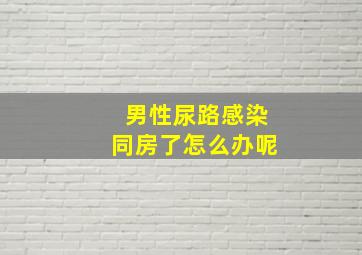 男性尿路感染
同房了怎么办呢